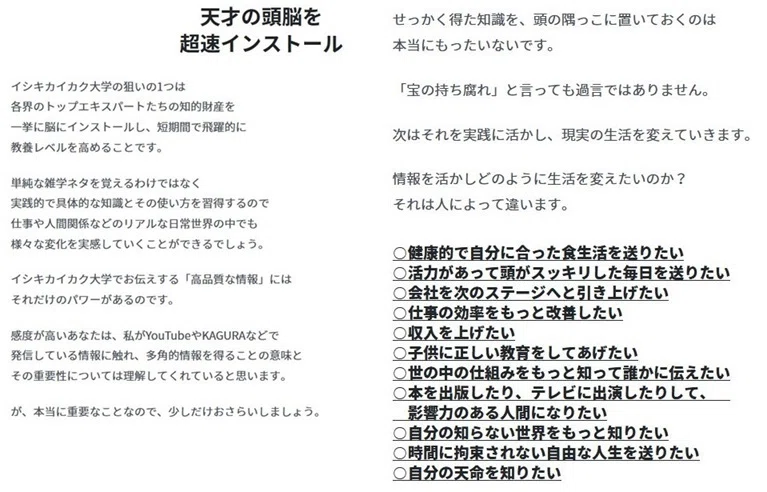 天才の頭脳を
超速インストール

イシキカイカク大学の狙いの1つは
各界のトップエキスパートたちの知的財産を
一挙に脳にインストールし、短期間で飛躍的に
教養レベルを高めることです。

単純な雑学ネタを覚えるわけではなく
実践的で具体的な知識とその使い方を習得するので
仕事や人間関係などのリアルな日常世界の中でも
様々な変化を実感していくことができるでしょう。

イシキカイカク大学でお伝えする「高品質な情報」には
それだけのパワーがあるのです。

感度が高いあなたは、私がYouTubeやKAGURAなどで
発信している情報に触れ、多角的情報を得ることの意味と
その重要性については理解してくれていると思います。

が、本当に重要なことなので、少しだけおさらいしましょう。

せっかく得た知識を、頭の隅っこに置いておくのは
本当にもったいないです。

「宝の持ち腐れ」と言っても過言ではありません。

次はそれを実践に活かし、現実の生活を変えていきます。

情報を活かしどのように生活を変えたいのか？
それは人によって違います。

○健康的で自分に合った食生活を送りたい
○活力があって頭がスッキリした毎日を送りたい
○会社を次のステージへと引き上げたい
○仕事の効率をもっと改善したい
○収入を上げたい
○子供に正しい教育をしてあげたい
○世の中の仕組みをもっと知って誰かに伝えたい
○本を出版したり、テレビに出演したりして、
影響力のある人間になりたい
○自分の知らない世界をもっと知りたい
○時間に拘束されない自由な人生を送りたい
○自分の天命を知りたい